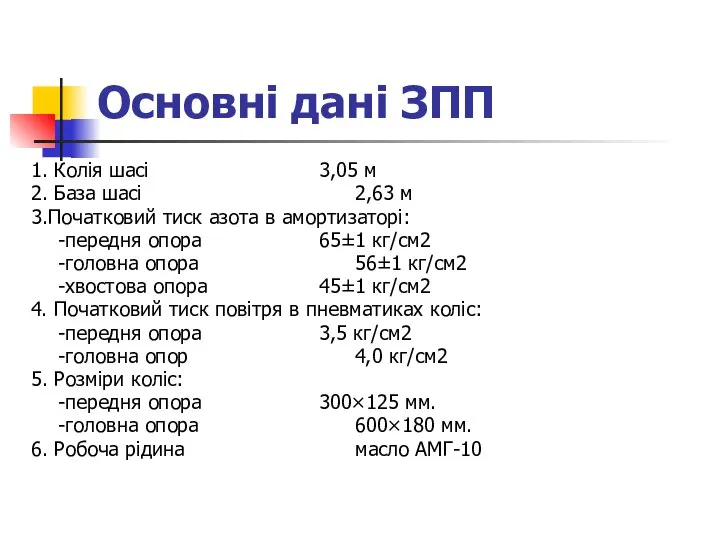 Основні дані ЗПП

1. Колія шасі 3,05 м
2. База шасі 2,63 м
3.Початковий тиск азота в амортизаторі:
-передня опора 65±1 кг/см2
-головна опора 56±1 кг/см2
-хвостова опора 45±1 кг/см2
4. Початковий тиск повітря в пневматиках коліс:
-передня опора 3,5 кг/см2
-головна опор 4,0 кг/см2
5. Розміри коліс:
-передня опора 300×125 мм.
-головна опора 600×180 мм.
6. Робоча рідина масло АМГ-10